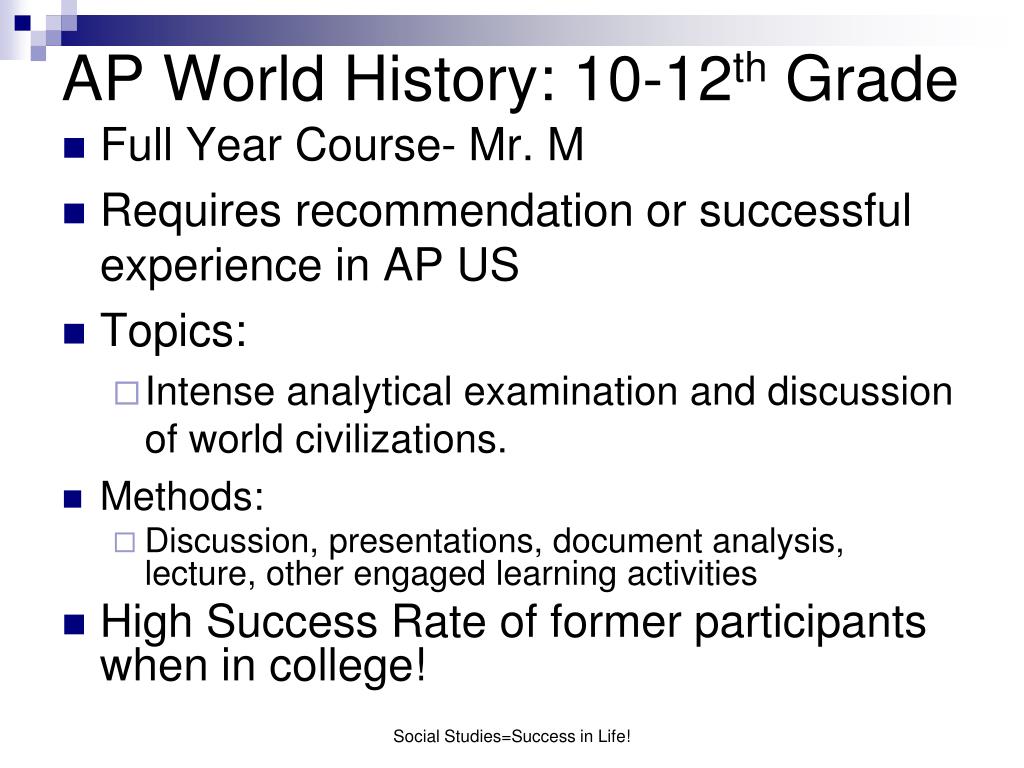 AP World History: 10-12$^{th}$ Grade

Full Year Course- Mr. M

Requires recommendation or successful experience in AP US

Topics:

Intense analytical examination and discussion of world civilizations.

Methods:

Discussion, presentations, document analysis, lecture, other engaged learning activities

High Success Rate of former participants when in college!

Social Studies=Success in Life!